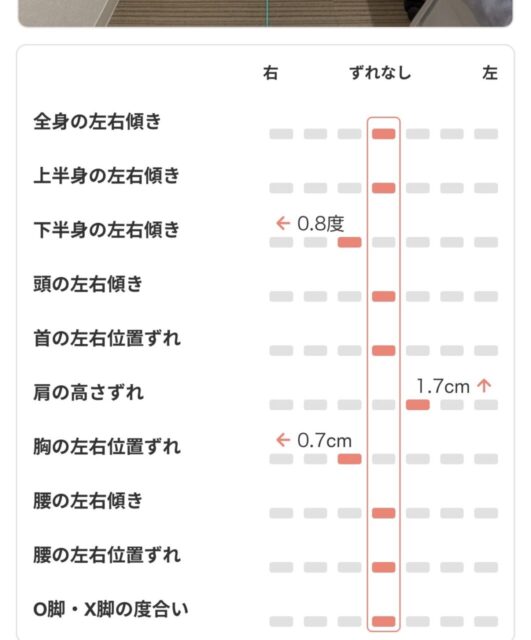 右 ずれなし 左

全身の左右傾き

上半身の左右傾き

下半身の左右傾き
← 0.8度

頭の左右傾き

首の左右位置ずれ

肩の高さずれ
1.7cm ↑

胸の左右位置ずれ
← 0.7cm

腰の左右傾き

腰の左右位置ずれ

O脚・X脚の度合い